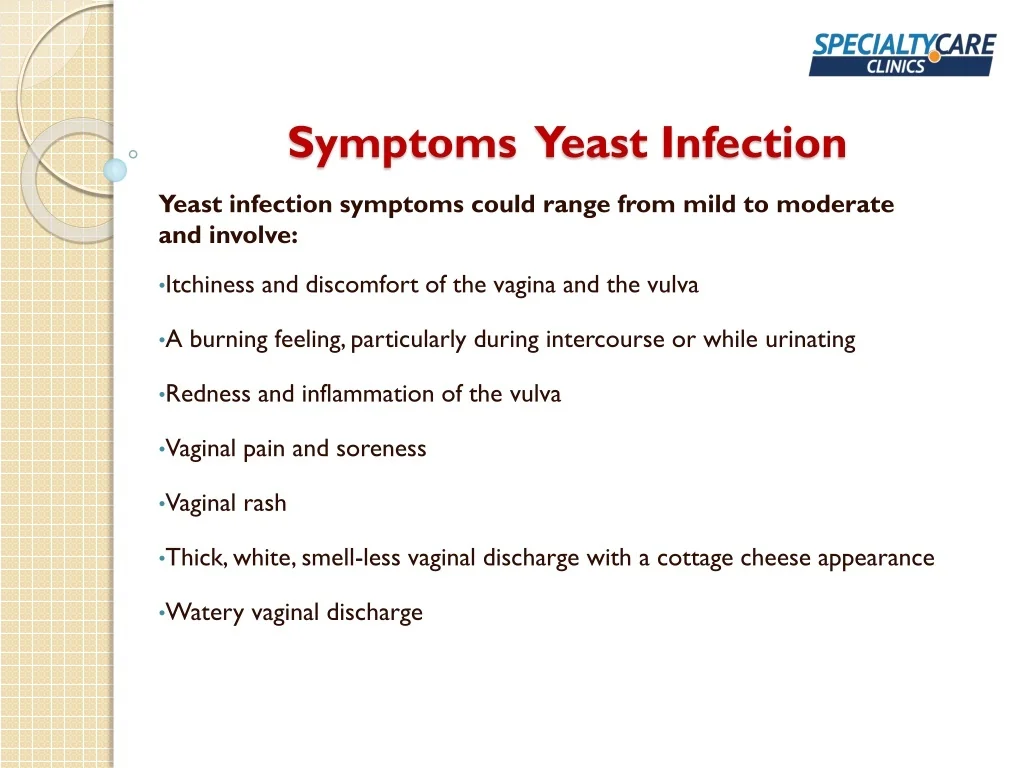 SPECIALTYCARE
CLINICS

Symptoms Yeast Infection

Yeast infection symptoms could range from mild to moderate and involve:

• Itchiness and discomfort of the vagina and the vulva

• A burning feeling, particularly during intercourse or while urinating

• Redness and inflammation of the vulva

• Vaginal pain and soreness

• Vaginal rash

• Thick, white, smell-less vaginal discharge with a cottage cheese appearance

• Watery vaginal discharge